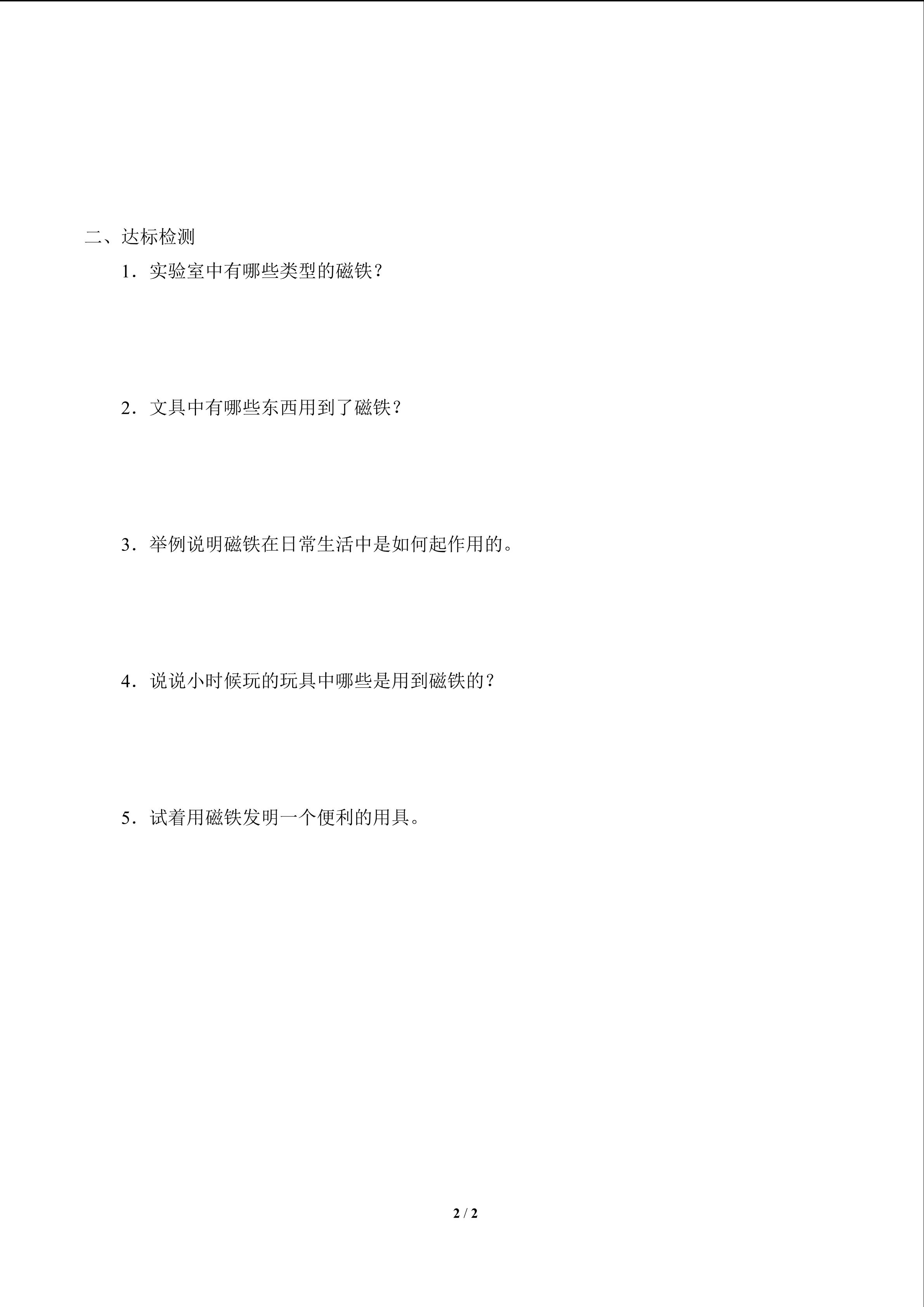 二、达标检测

1．实验室中有哪些类型的磁铁？

2．文具中有哪些东西用到了磁铁？

3．举例说明磁铁在日常生活中是如何起作用的。

4．说说小时候玩的玩具中哪些是用到磁铁的？

5．试着用磁铁发明一个便利的用具。

2 / 2